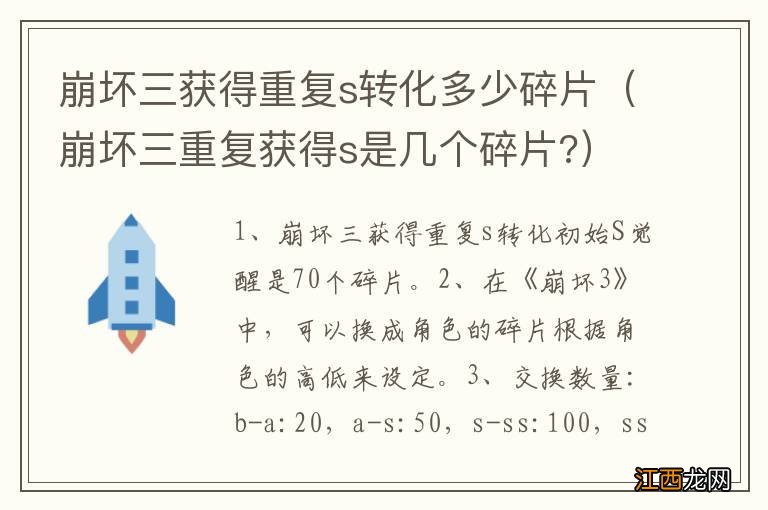 崩坏三获得重复s转化多少碎片（崩坏三重复获得s是几个碎片?）

1、崩坏三获得重复s转化初始S觉醒是70个碎片。2、在《崩坏3》中，可以换成角色的碎片根据角色的高低来设定。3、交换数量：b-a:20，a-s:50，s-ss:100，ss

江西龙网